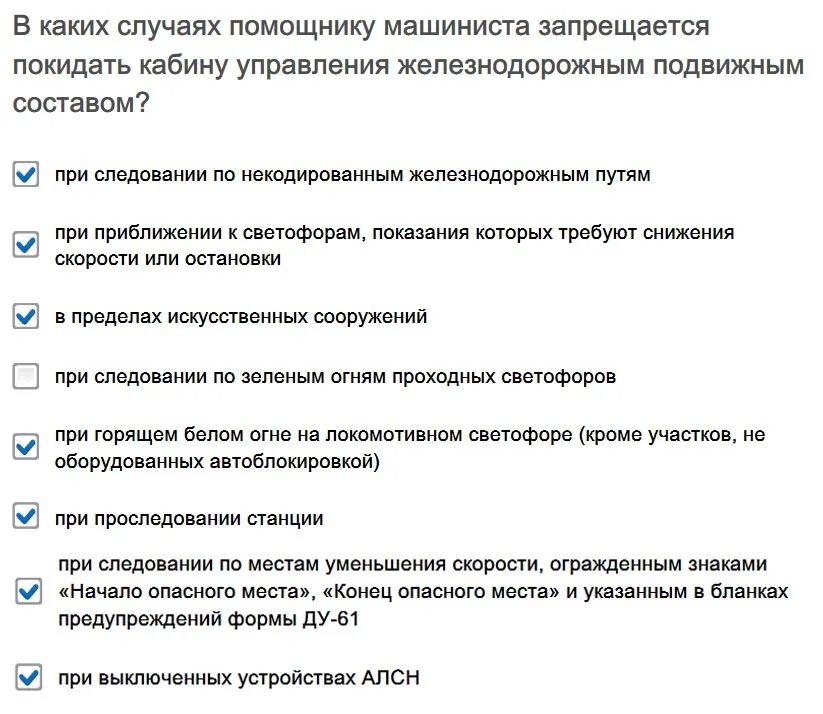 В каких случаях помощнику машиниста запрещается покидать кабину управления железнодорожным подвижным составом?

при следовании по некодированным железнодорожным путям

при приближении к светофорам, показания которых требуют снижения скорости или остановки

в пределах искусственных сооружений

при следовании по зеленым огням проходных светофоров

при горящем белом огне на локомотивном светофоре (кроме участков, не оборудованных автоблокировкой)

при проследовании станции

при следовании по местам уменьшения скорости, огражденным знаками «Начало опасного места», «Конец опасного места» и указанным в бланках предупреждений формы ДУ-61

при выключенных устройствах АЛСН